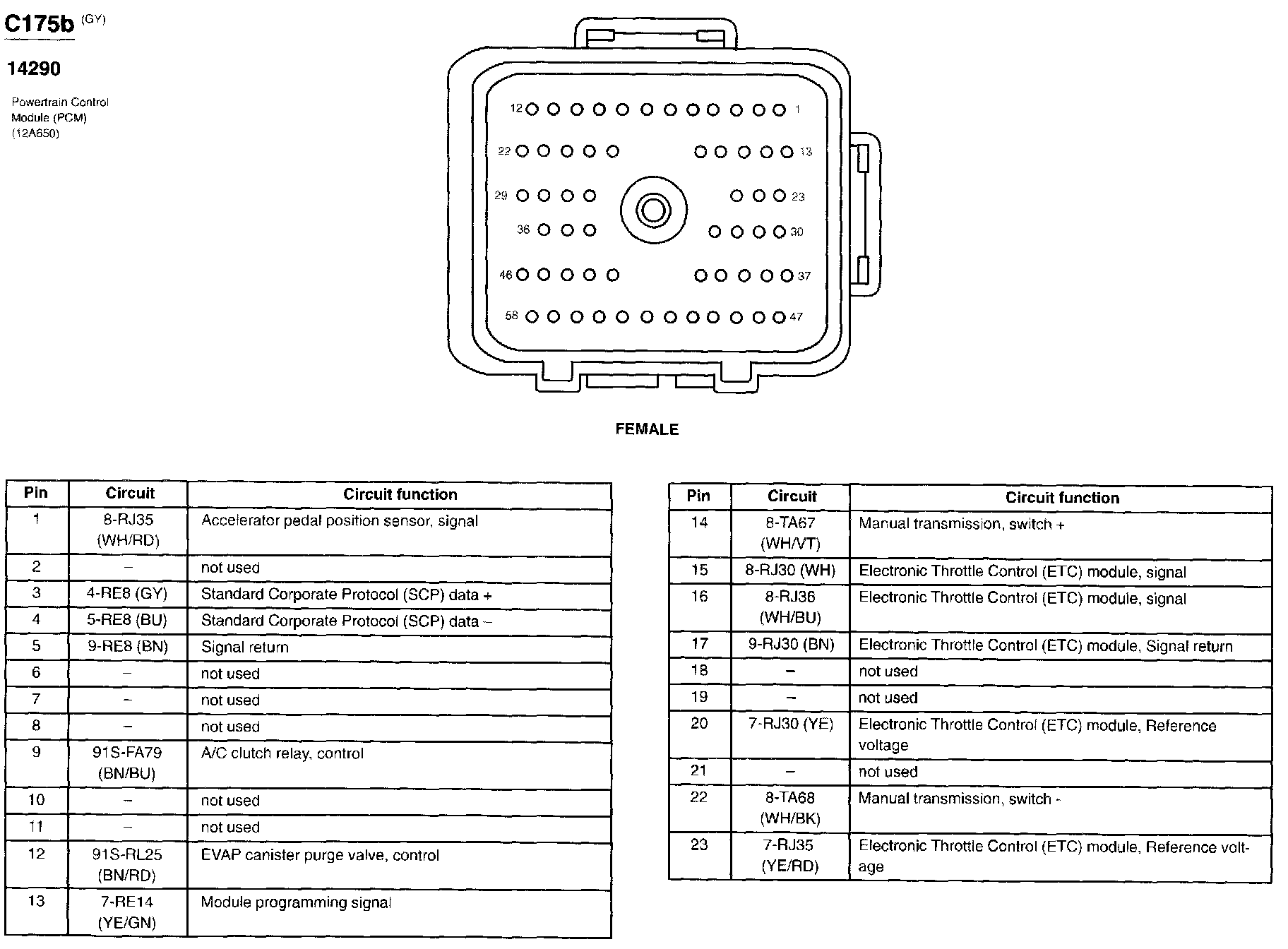 C175b (GY)

14290

Powertrain Control Module (PCM) (12A650)

12 1 22 13 29 23 36 30 46 37 58 47

FEMALE

| Pin | Circuit | Circuit function |
|---|---|---|
| 1 | 8-RJ35 (WH/RD) | Accelerator pedal position sensor, signal |
| 2 | – | not used |
| 3 | 4-RE8 (GY) | Standard Corporate Protocol (SCP) data + |
| 4 | 5-RE8 (BU) | Standard Corporate Protocol (SCP) data – |
| 5 | 9-RE8 (BN) | Signal return |
| 6 | – | not used |
| 7 | – | not used |
| 8 | – | not used |
| 9 | 91S-FA79 (BN/BU) | A/C clutch relay, control |
| 10 | – | not used |
| 11 | – | not used |
| 12 | 91S-RL25 (BN/RD) | EVAP canister purge valve, control |
| 13 | 7-RE14 (YE/GN) | Module programming signal |

| Pin | Circuit | Circuit function |
|---|---|---|
| 14 | 8-TA67 (WH/VT) | Manual transmission, switch + |
| 15 | 8-RJ30 (WH) | Electronic Throttle Control (ETC) module, signal |
| 16 | 8-RJ36 (WH/BU) | Electronic Throttle Control (ETC) module, signal |
| 17 | 9-RJ30 (BN) | Electronic Throttle Control (ETC) module, Signal return |
| 18 | – | not used |
| 19 | – | not used |
| 20 | 7-RJ30 (YE) | Electronic Throttle Control (ETC) module, Reference voltage |
| 21 | – | not used |
| 22 | 8-TA68 (WH/BK) | Manual transmission, switch - |
| 23 | 7-RJ35 (YE/RD) | Electronic Throttle Control (ETC) module, Reference voltage |